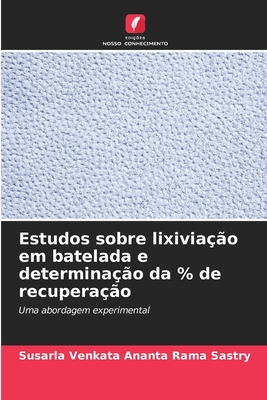 EDIÇÕES
NOSSO CONHECIMENTO

Estudos sobre lixiviação em batelada e determinação da % de recuperação

Uma abordagem experimental

Susarla Venkata Ananta Rama Sastry